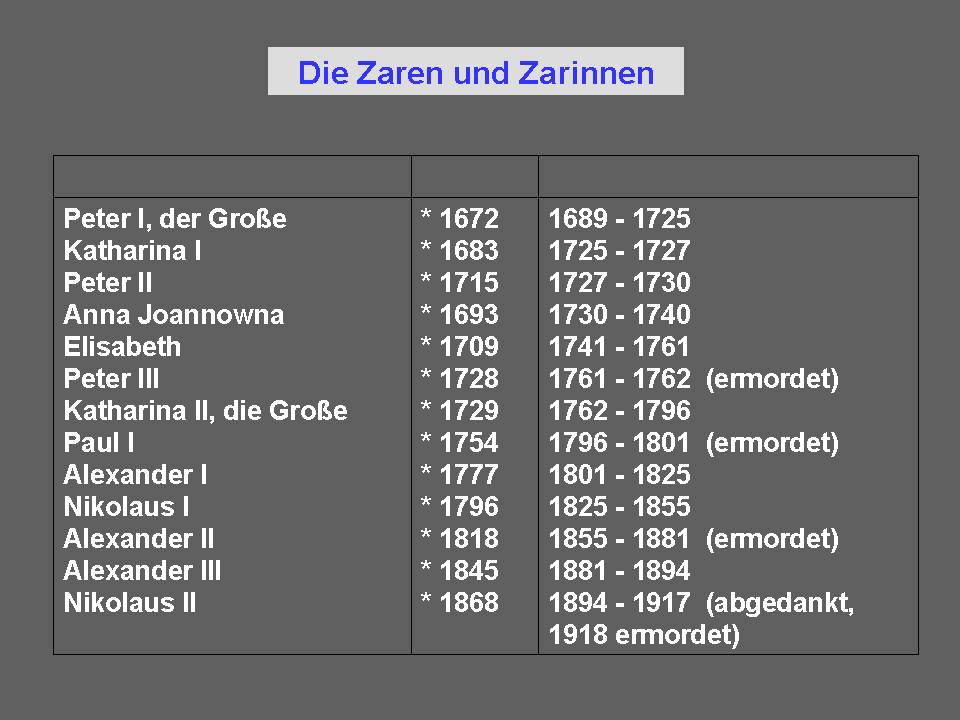 Die Zaren und Zarinnen

| | | |
|---|---|---|
| Peter I, der Große | * 1672 | 1689 - 1725 |
| Katharina I | * 1683 | 1725 - 1727 |
| Peter II | * 1715 | 1727 - 1730 |
| Anna Joannowna | * 1693 | 1730 - 1740 |
| Elisabeth | * 1709 | 1741 - 1761 |
| Peter III | * 1728 | 1761 - 1762 (ermordet) |
| Katharina II, die Große | * 1729 | 1762 - 1796 |
| Paul I | * 1754 | 1796 - 1801 (ermordet) |
| Alexander I | * 1777 | 1801 - 1825 |
| Nikolaus I | * 1796 | 1825 - 1855 |
| Alexander II | * 1818 | 1855 - 1881 (ermordet) |
| Alexander III | * 1845 | 1881 - 1894 |
| Nikolaus II | * 1868 | 1894 - 1917 (abgedankt, 1918 ermordet) |